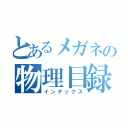 とあるメガネの
物理目録
インデックス